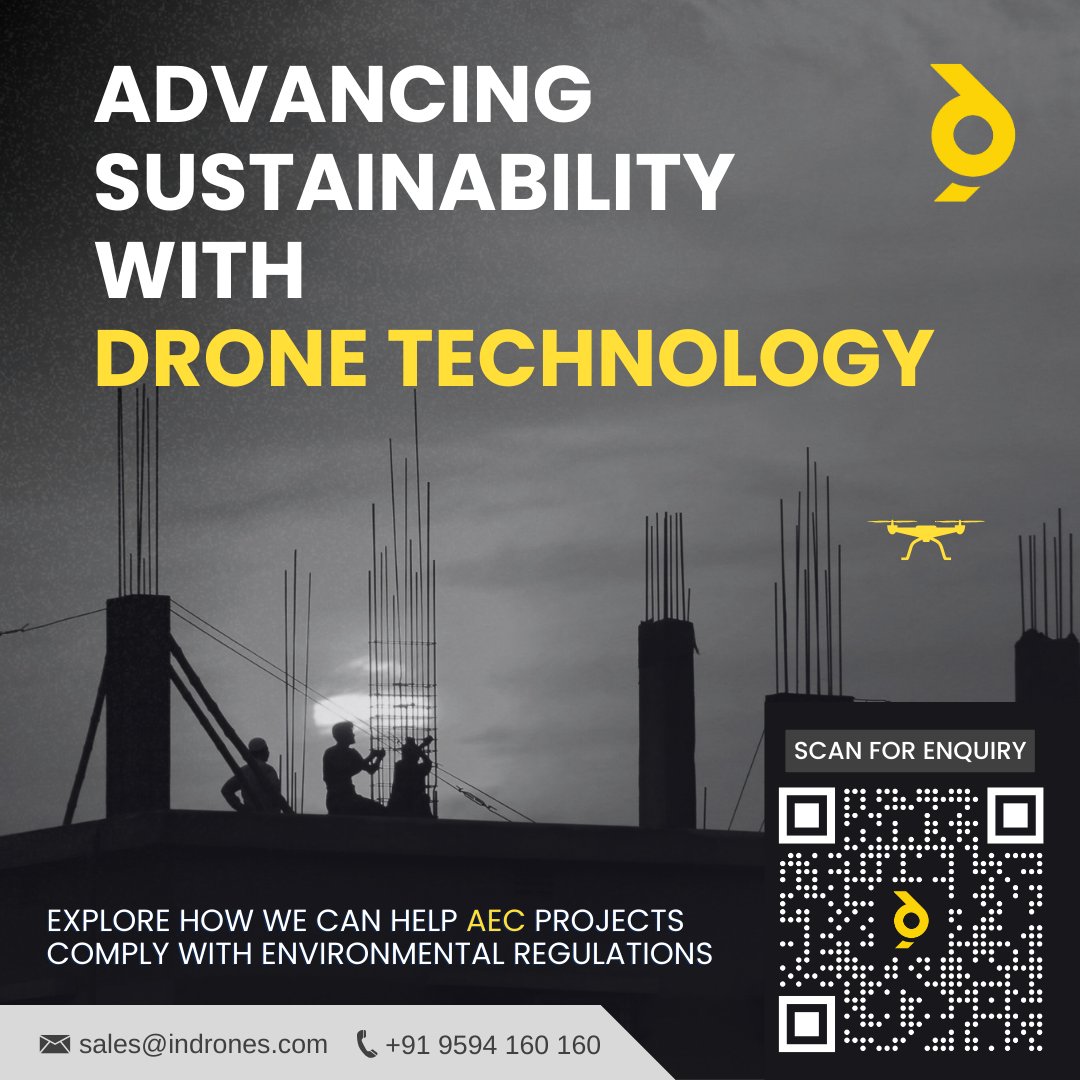 ADVANCING SUSTAINABILITY WITH DRONE TECHNOLOGY

SCAN FOR ENQUIRY

EXPLORE HOW WE CAN HELP AEC PROJECTS COMPLY WITH ENVIRONMENTAL REGULATIONS

sales@indrones.com +91 9594 160 160